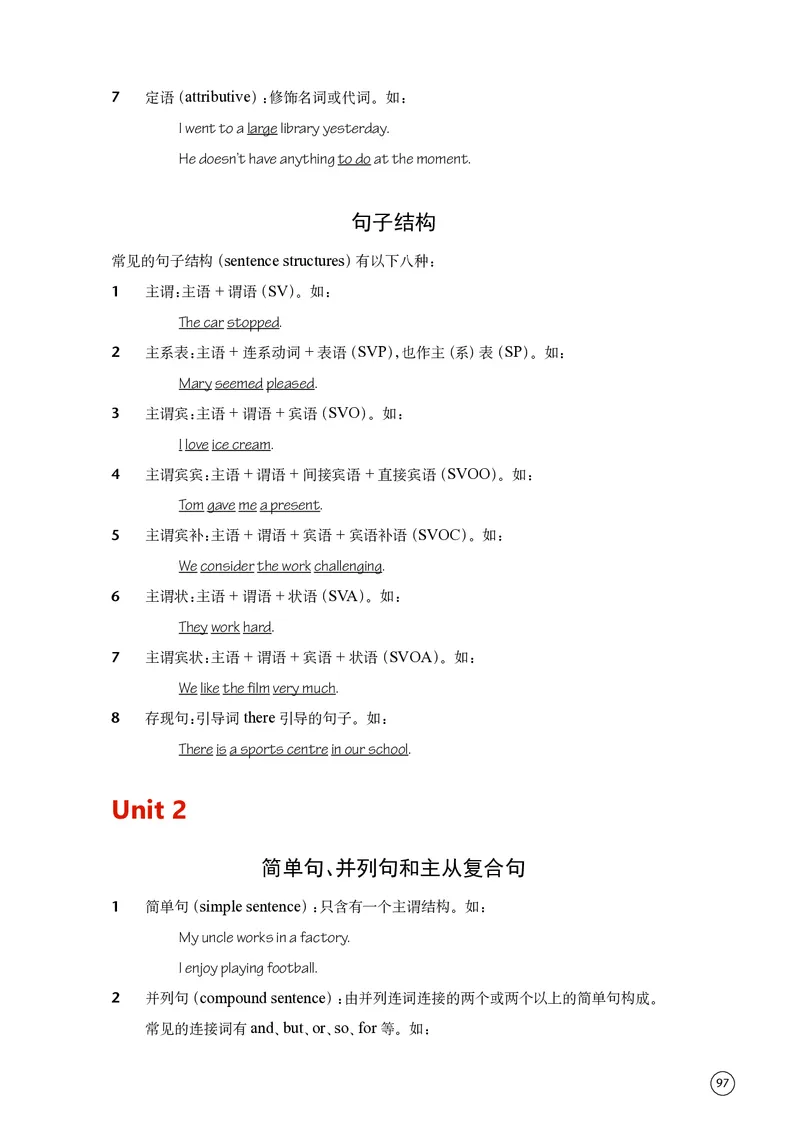 7 定语 (attributive)：修饰名词或代词。如：

I went to a large library yesterday.

He doesn't have anything to do at the moment.

句子结构

常见的句子结构 (sentence structures) 有以下八种：

1 主谓：主语 + 谓语 (SV)。如：

The car stopped.

2 主系表：主语 + 连系动词 + 表语 (SVP)，也作主 (系) 表 (SP)。如：

Mary seemed pleased.

3 主谓宾：主语 + 谓语 + 宾语 (SVO)。如：

I love ice cream.

4 主谓宾宾：主语 + 谓语 + 间接宾语 + 直接宾语 (SVOO)。如：

Tom gave me a present.

5 主谓宾补：主语 + 谓语 + 宾语 + 宾语补语 (SVOC)。如：

We consider the work challenging.

6 主谓状：主语 + 谓语 + 状语 (SVA)。如：

They work hard.

7 主谓宾状：主语 + 谓语 + 宾语 + 状语 (SVOA)。如：

We like the film very much.

8 存现句：引导词 there 引导的句子。如：

There is a sports centre in our school.

Unit 2

简单句、并列句和主从复合句

1 简单句 (simple sentence)：只含有一个主谓结构。如：

My uncle works in a factory.

I enjoy playing football.

2 并列句 (compound sentence)：由并列连词连接的两个或两个以上的简单句构成。常见的连接词有 and、but、or、so、for 等。如：

97